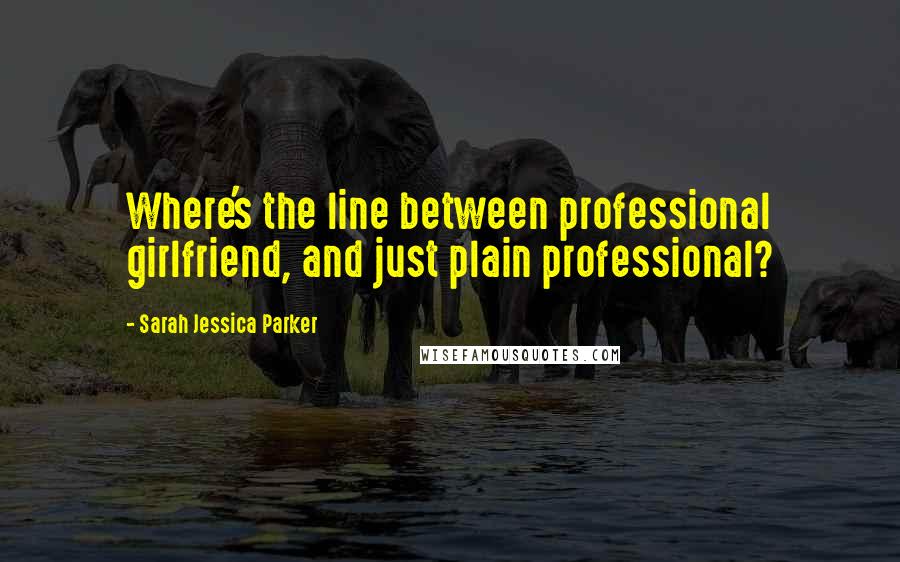 Where's the line between professional girlfriend, and just plain professional?

- Sarah Jessica Parker

WISEFAMOUSQUOTES.COM